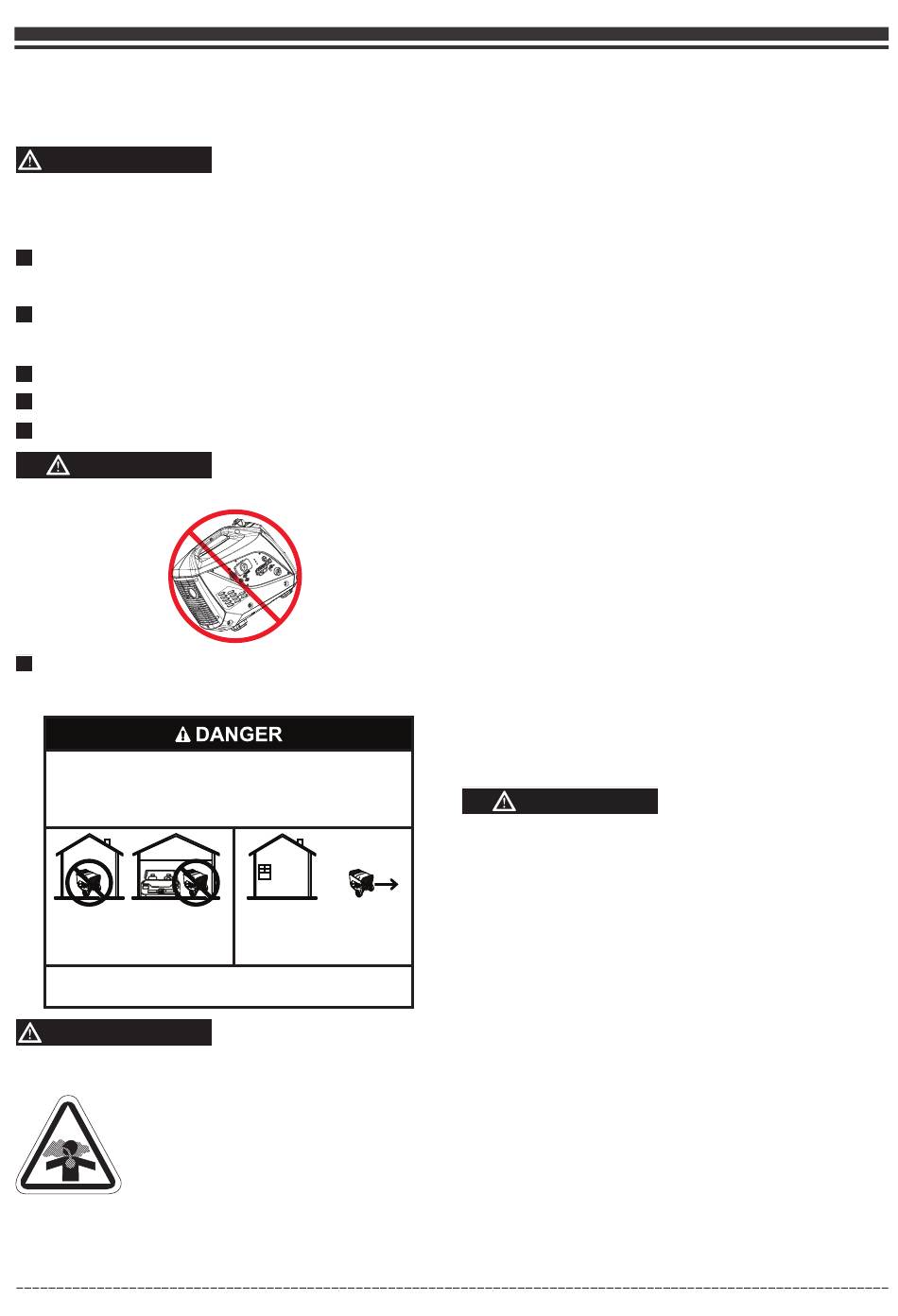 DANGER